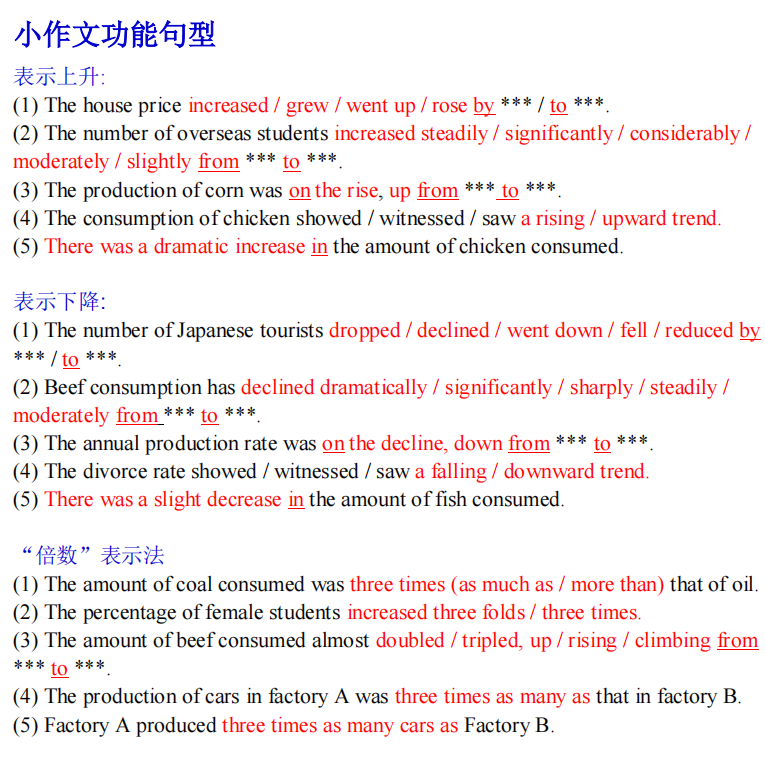 小作文功能句型

表示上升:
(1) The house price increased / grew / went up / rose by *** / to ***.
(2) The number of overseas students increased steadily / significantly / considerably / moderately / slightly from *** to ***.
(3) The production of corn was on the rise, up from *** to ***.
(4) The consumption of chicken showed / witnessed / saw a rising / upward trend.
(5) There was a dramatic increase in the amount of chicken consumed.

表示下降:
(1) The number of Japanese tourists dropped / declined / went down / fell / reduced by *** / to ***.
(2) Beef consumption has declined dramatically / significantly / sharply / steadily / moderately from *** to ***.
(3) The annual production rate was on the decline, down from *** to ***.
(4) The divorce rate showed / witnessed / saw a falling / downward trend.
(5) There was a slight decrease in the amount of fish consumed.

“倍数”表示法
(1) The amount of coal consumed was three times (as much as / more than) that of oil.
(2) The percentage of female students increased three folds / three times.
(3) The amount of beef consumed almost doubled / tripled, up / rising / climbing from *** to ***.
(4) The production of cars in factory A was three times as many as that in factory B.
(5) Factory A produced three times as many cars as Factory B.